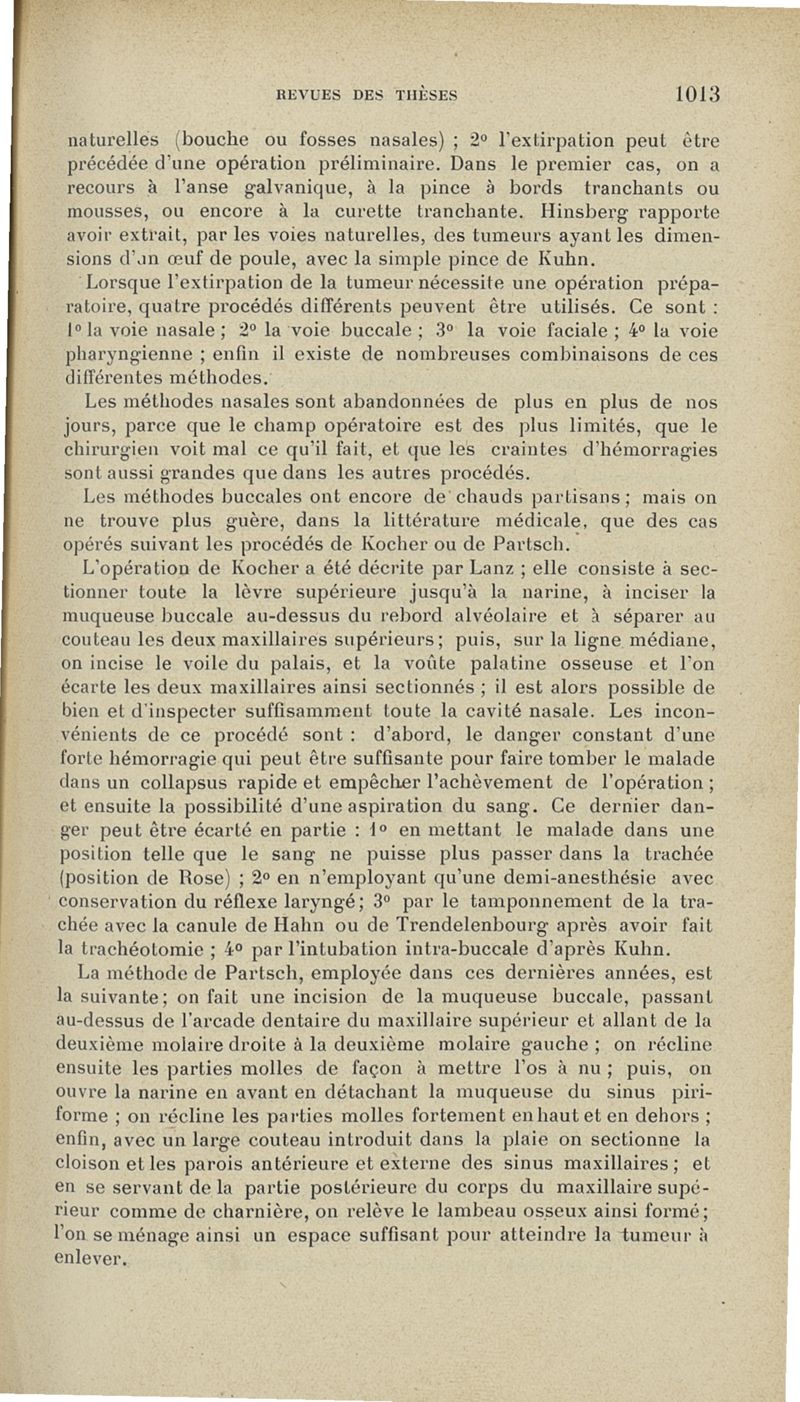 REVUES DES THÈSES 1013

naturelles (bouche ou fosses nasales) ; 2° l'extirpation peut être précédée d'une opération préliminaire. Dans le premier cas, on a recours à l'anse galvanique, à la pince à bords tranchants ou mousses, ou encore à la curette tranchante. Hinsberg rapporte avoir extrait, par les voies naturelles, des tumeurs ayant les dimensions d'un œuf de poule, avec la simple pince de Kuhn.

Lorsque l'extirpation de la tumeur nécessite une opération préparatoire, quatre procédés différents peuvent être utilisés. Ce sont : 1° la voie nasale ; 2° la voie buccale ; 3° la voie faciale ; 4° la voie pharyngienne ; enfin il existe de nombreuses combinaisons de ces différentes méthodes.

Les méthodes nasales sont abandonnées de plus en plus de nos jours, parce que le champ opératoire est des plus limités, que le chirurgien voit mal ce qu'il fait, et que les craintes d'hémorragies sont aussi grandes que dans les autres procédés.

Les méthodes buccales ont encore de chauds partisans ; mais on ne trouve plus guère, dans la littérature médicale, que des cas opérés suivant les procédés de Kocher ou de Partsch.

L'opération de Kocher a été décrite par Lanz ; elle consiste à sectionner toute la lèvre supérieure jusqu'à la narine, à inciser la muqueuse buccale au-dessus du rebord alvéolaire et à séparer au couteau les deux maxillaires supérieurs ; puis, sur la ligne médiane, on incise le voile du palais, et la voûte palatine osseuse et l'on écarte les deux maxillaires ainsi sectionnés ; il est alors possible de bien et d'inspecter suffisamment toute la cavité nasale. Les inconvénients de ce procédé sont : d'abord, le danger constant d'une forte hémorragie qui peut être suffisante pour faire tomber le malade dans un collapsus rapide et empêcher l'achèvement de l'opération ; et ensuite la possibilité d'une aspiration du sang. Ce dernier danger peut être écarté en partie : 1° en mettant le malade dans une position telle que le sang ne puisse plus passer dans la trachée (position de Rose) ; 2° en n'employant qu'une demi-anesthésie avec conservation du réflexe laryngé ; 3° par le tamponnement de la trachée avec la canule de Hahn ou de Trendelenbourg après avoir fait la trachéotomie ; 4° par l'intubation intra-buccale d'après Kuhn.

La méthode de Partsch, employée dans ces dernières années, est la suivante ; on fait une incision de la muqueuse buccale, passant au-dessus de l'arcade dentaire du maxillaire supérieur et allant de la deuxième molaire droite à la deuxième molaire gauche ; on récline ensuite les parties molles de façon à mettre l'os à nu ; puis, on ouvre la narine en avant en détachant la muqueuse du sinus piriforme ; on récline les parties molles fortement en haut et en dehors ; enfin, avec un large couteau introduit dans la plaie on sectionne la cloison et les parois antérieure et externe des sinus maxillaires ; et en se servant de la partie postérieure du corps du maxillaire supérieur comme de charnière, on relève le lambeau osseux ainsi formé ; l'on se ménage ainsi un espace suffisant pour atteindre la tumeur à enlever.